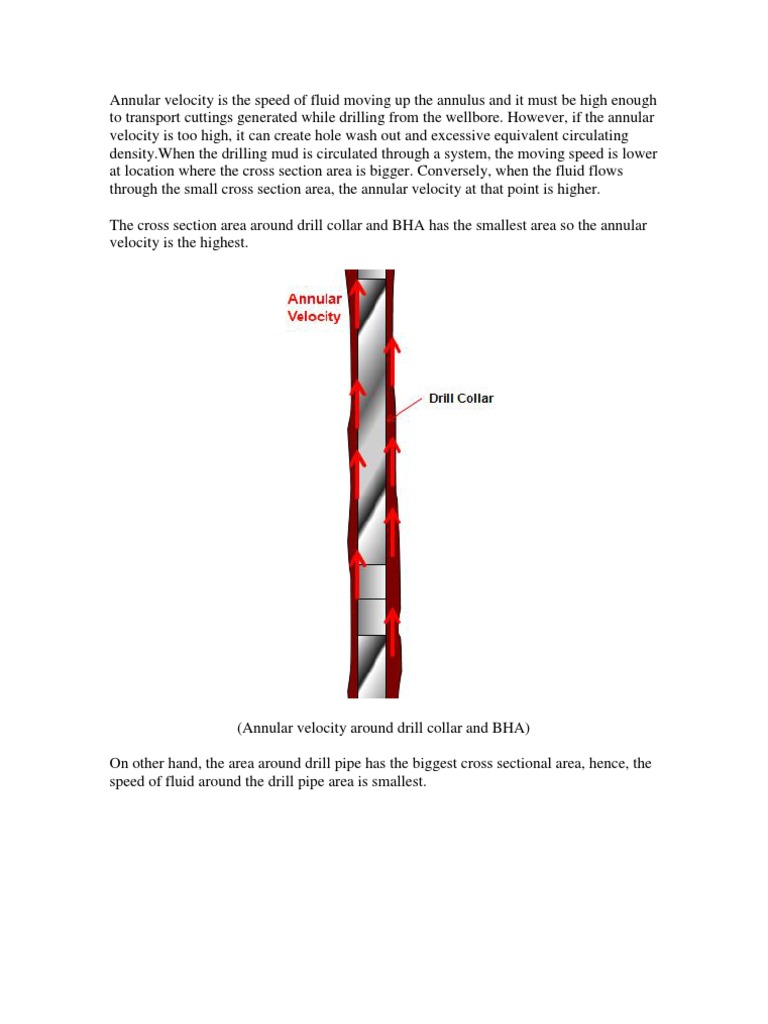 Annular velocity is the speed of fluid moving up the annulus and it must be high enough to transport cuttings generated while drilling from the wellbore. However, if the annular velocity is too high, it can create hole wash out and excessive equivalent circulating density.When the drilling mud is circulated through a system, the moving speed is lower at location where the cross section area is bigger. Conversely, when the fluid flows through the small cross section area, the annular velocity at that point is higher.

The cross section area around drill collar and BHA has the smallest area so the annular velocity is the highest.

Annular Velocity

Drill Collar

(Annular velocity around drill collar and BHA)

On other hand, the area around drill pipe has the biggest cross sectional area, hence, the speed of fluid around the drill pipe area is smallest.